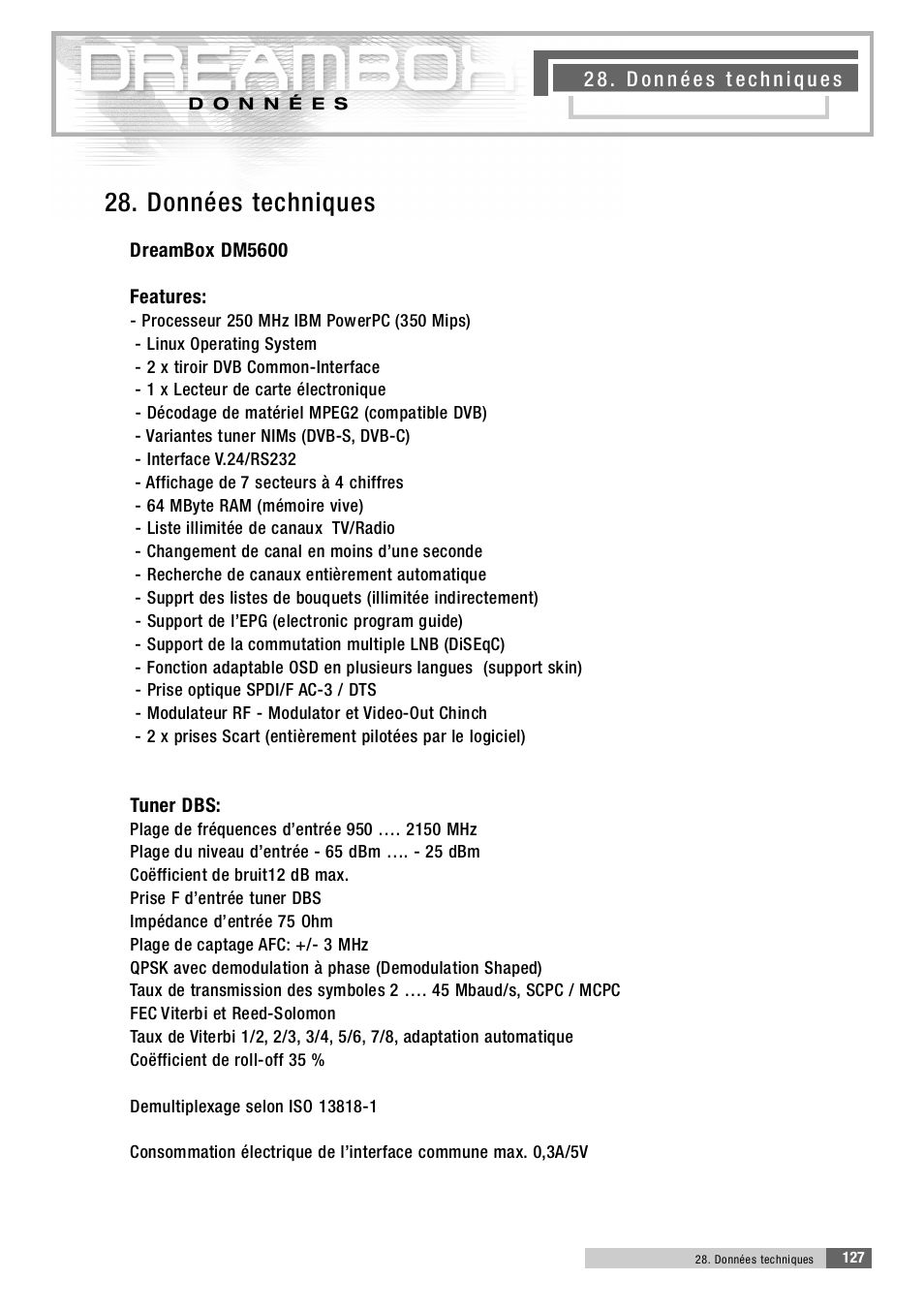 DREAMBOX
DONNÉES

28. Données techniques

28. Données techniques

DreamBox DM5600

Features:
- Processeur 250 MHz IBM PowerPC (350 Mips)
- Linux Operating System
- 2 x tiroir DVB Common-Interface
- 1 x Lecteur de carte électronique
- Décodage de matériel MPEG2 (compatible DVB)
- Variantes tuner NIMs (DVB-S, DVB-C)
- Interface V.24/RS232
- Affichage de 7 secteurs à 4 chiffres
- 64 MByte RAM (mémoire vive)
- Liste illimitée de canaux TV/Radio
- Changement de canal en moins d'une seconde
- Recherche de canaux entièrement automatique
- Supprt des listes de bouquets (illimitée indirectement)
- Support de l'EPG (electronic program guide)
- Support de la commutation multiple LNB (DiSEqC)
- Fonction adaptable OSD en plusieurs langues (support skin)
- Prise optique SPDI/F AC-3 / DTS
- Modulateur RF - Modulator et Video-Out Chinch
- 2 x prises Scart (entièrement pilotées par le logiciel)

Tuner DBS:
Plage de fréquences d'entrée 950 …. 2150 MHz
Plage du niveau d'entrée - 65 dBm …. - 25 dBm
Coëfficient de bruit12 dB max.
Prise F d'entrée tuner DBS
Impédance d'entrée 75 Ohm
Plage de captage AFC: +/- 3 MHz
QPSK avec demodulation à phase (Demodulation Shaped)
Taux de transmission des symboles 2 …. 45 Mbaud/s, SCPC / MCPC
FEC Viterbi et Reed-Solomon
Taux de Viterbi 1/2, 2/3, 3/4, 5/6, 7/8, adaptation automatique
Coëfficient de roll-off 35 %

Demultiplexage selon ISO 13818-1

Consommation électrique de l'interface commune max. 0,3A/5V

28. Données techniques 127